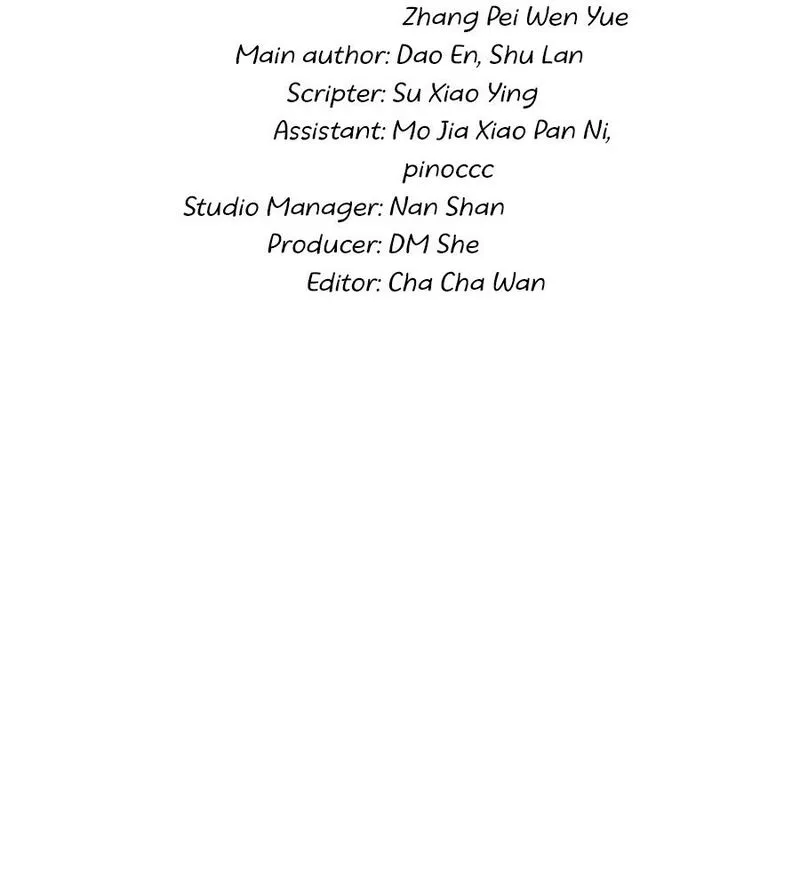 Zhang Pei Wen Yue
Main author: Dao En, Shu Lan
Scripter: Su Xiao Ying
Assistant: Mo Jia Xiao Pan Ni, pinoccc
Studio Manager: Nan Shan
Producer: DM She
Editor: Cha Cha Wan